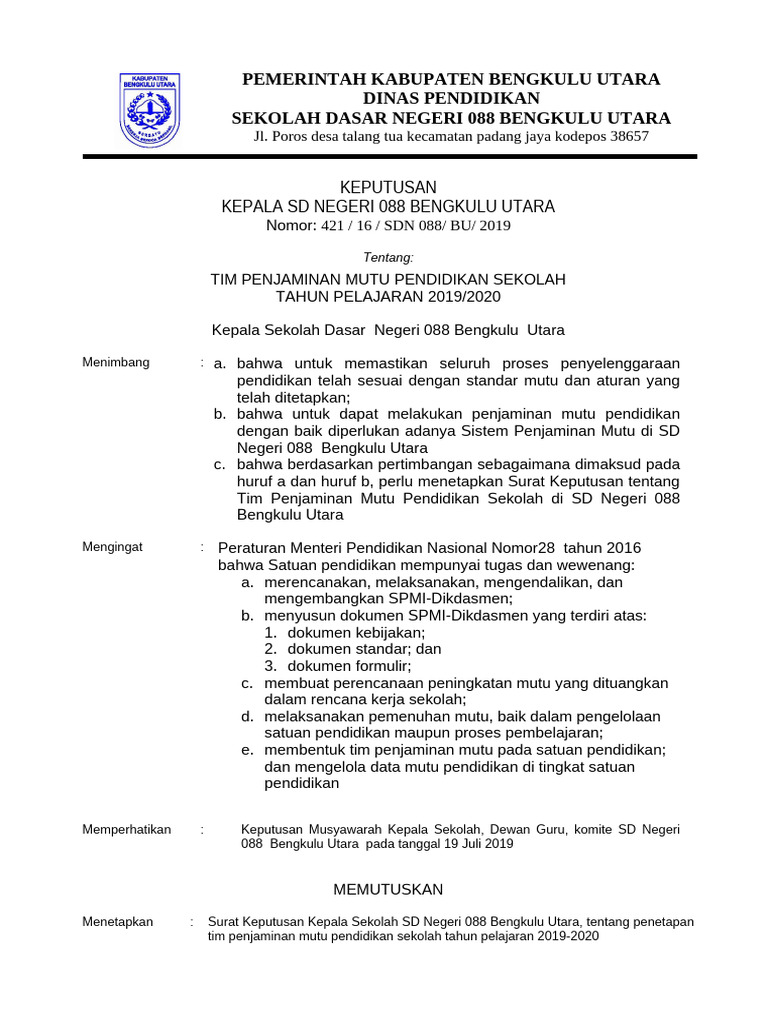 KABUPATEN BENGKULU UTARA

PEMERINTAH KABUPATEN BENGKULU UTARA
DINAS PENDIDIKAN
SEKOLAH DASAR NEGERI 088 BENGKULU UTARA
Jl. Poros desa talang tua kecamatan padang jaya kodepos 38657

KEPUTUSAN
KEPALA SD NEGERI 088 BENGKULU UTARA
Nomor: 421 / 16 / SDN 088/ BU/ 2019

Tentang:

TIM PENJAMINAN MUTU PENDIDIKAN SEKOLAH
TAHUN PELAJARAN 2019/2020

Kepala Sekolah Dasar Negeri 088 Bengkulu Utara

Menimbang : a. bahwa untuk memastikan seluruh proses penyelenggaraan pendidikan telah sesuai dengan standar mutu dan aturan yang telah ditetapkan;
b. bahwa untuk dapat melakukan penjaminan mutu pendidikan dengan baik diperlukan adanya Sistem Penjaminan Mutu di SD Negeri 088 Bengkulu Utara
c. bahwa berdasarkan pertimbangan sebagaimana dimaksud pada huruf a dan huruf b, perlu menetapkan Surat Keputusan tentang Tim Penjaminan Mutu Pendidikan Sekolah di SD Negeri 088 Bengkulu Utara

Mengingat : Peraturan Menteri Pendidikan Nasional Nomor28 tahun 2016 bahwa Satuan pendidikan mempunyai tugas dan wewenang:
a. merencanakan, melaksanakan, mengendalikan, dan mengembangkan SPMI-Dikdasmen;
b. menyusun dokumen SPMI-Dikdasmen yang terdiri atas:
1. dokumen kebijakan;
2. dokumen standar; dan
3. dokumen formulir;
c. membuat perencanaan peningkatan mutu yang dituangkan dalam rencana kerja sekolah;
d. melaksanakan pemenuhan mutu, baik dalam pengelolaan satuan pendidikan maupun proses pembelajaran;
e. membentuk tim penjaminan mutu pada satuan pendidikan; dan mengelola data mutu pendidikan di tingkat satuan pendidikan

Memperhatikan : Keputusan Musyawarah Kepala Sekolah, Dewan Guru, komite SD Negeri 088 Bengkulu Utara pada tanggal 19 Juli 2019

MEMUTUSKAN

Menetapkan : Surat Keputusan Kepala Sekolah SD Negeri 088 Bengkulu Utara, tentang penetapan tim penjaminan mutu pendidikan sekolah tahun pelajaran 2019-2020